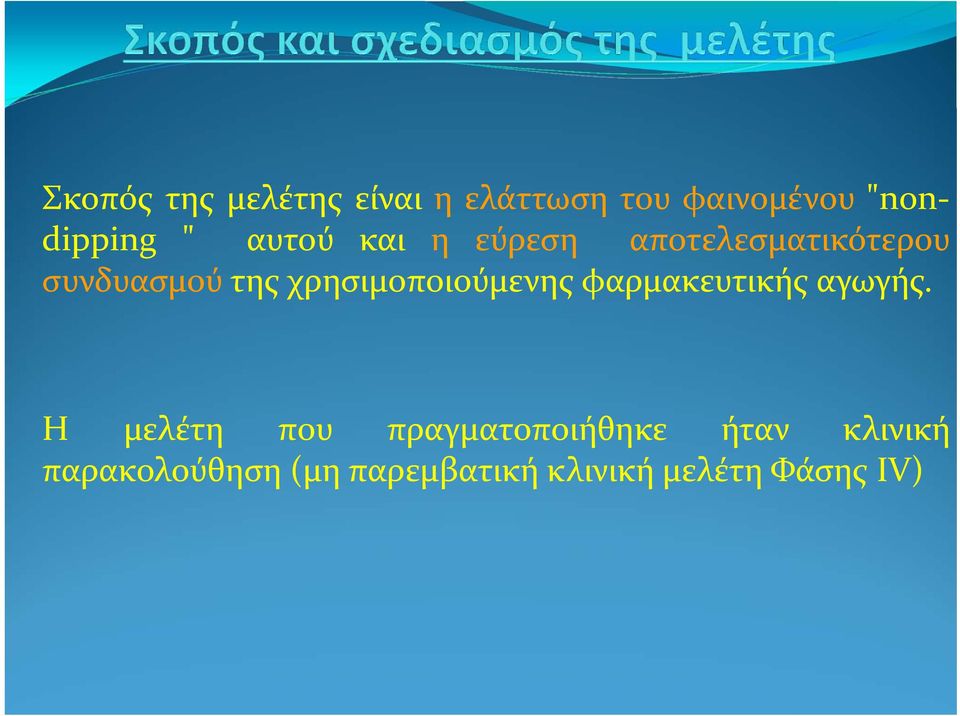 Σκοπός και σχεδιασμός της μελέτης

Σκοπός της μελέτης είναι η ελάττωση του φαινομένου "non-dipping " αυτού και η εύρεση αποτελεσματικότερου συνδυασμού της χρησιμοποιούμενης φαρμακευτικής αγωγής.

Η μελέτη που πραγματοποιήθηκε ήταν κλινική παρακολούθηση (μη παρεμβατική κλινική μελέτη Φάσης IV)